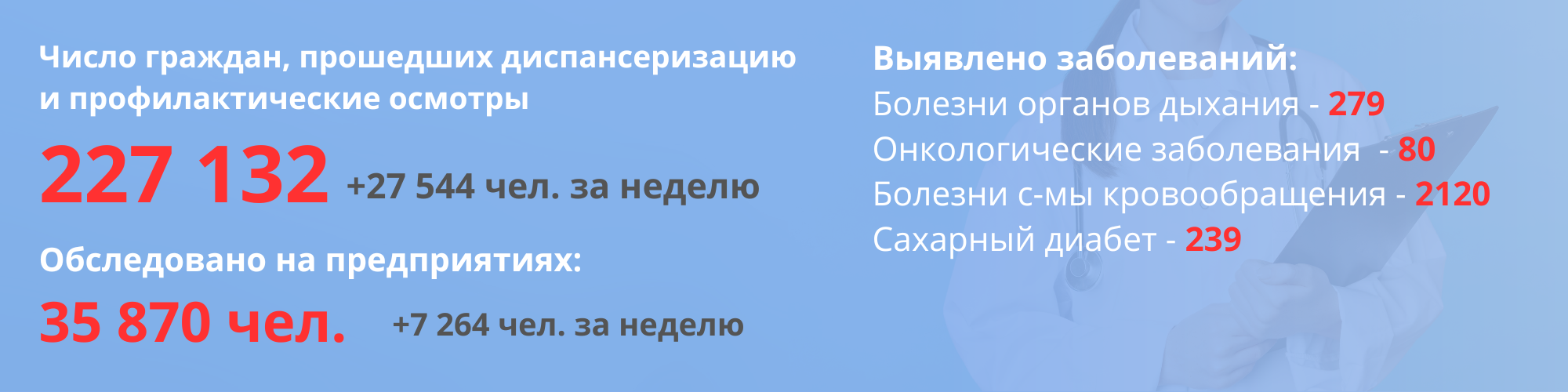 Число граждан, прошедших диспансеризацию и профилактические осмотры

227 132 +27 544 чел. за неделю

Обследовано на предприятиях:

35 870 чел. +7 264 чел. за неделю

Выявлено заболеваний:

Болезни органов дыхания - 279

Онкологические заболевания - 80

Болезни с-мы кровообращения - 2120

Сахарный диабет - 239